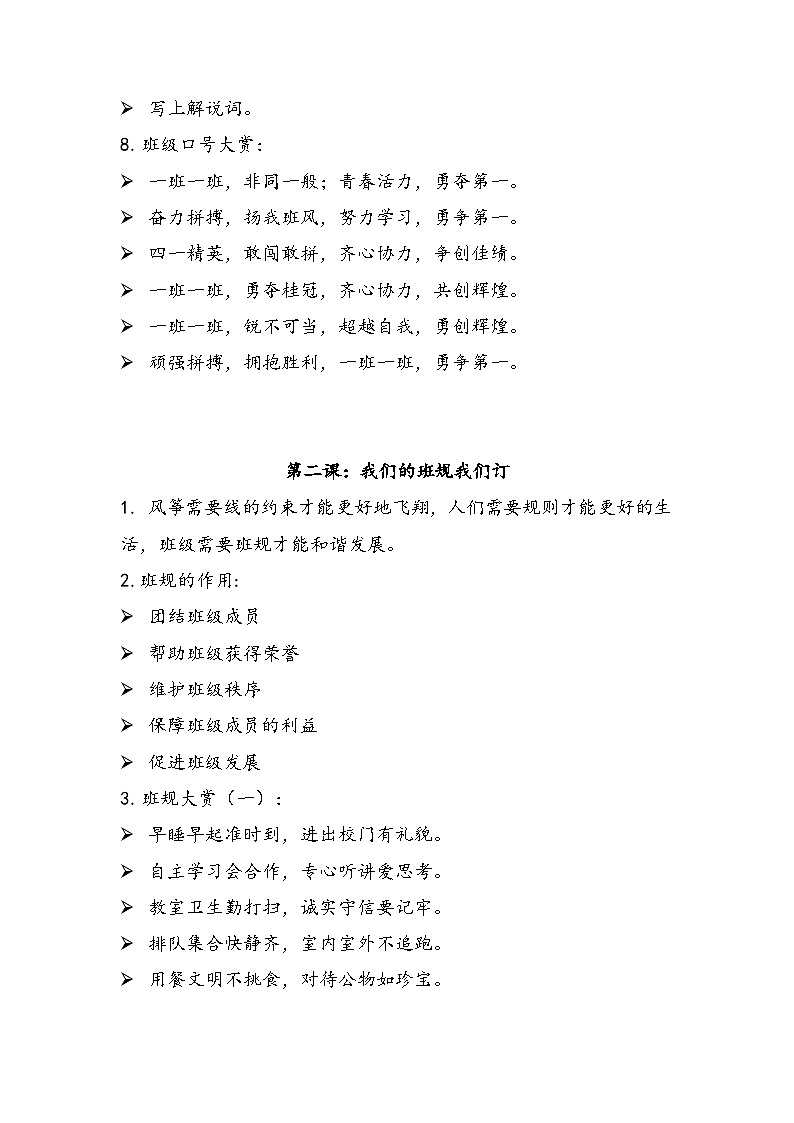 ➢ 写上解说词。

8. 班级口号大赏：

➢ 一班一班，非同一般；青春活力，勇夺第一。

➢ 奋力拼搏，扬我班风，努力学习，勇争第一。

➢ 四一精英，敢闯敢拼，齐心协力，争创佳绩。

➢ 一班一班，勇夺桂冠，齐心协力，共创辉煌。

➢ 一班一班，锐不可当，超越自我，勇创辉煌。

➢ 顽强拼搏，拥抱胜利，一班一班，勇争第一。

第二课：我们的班规我们订

1. 风筝需要线的约束才能更好地飞翔，人们需要规则才能更好的生活，班级需要班规才能和谐发展。

2. 班规的作用:

➢ 团结班级成员

➢ 帮助班级获得荣誉

➢ 维护班级秩序

➢ 保障班级成员的利益

➢ 促进班级发展

3. 班规大赏（一）：

➢ 早睡早起准时到，进出校门有礼貌。

➢ 自主学习会合作，专心听讲爱思考。

➢ 教室卫生勤打扫，诚实守信要记牢。

➢ 排队集合快静齐，室内室外不追跑。

➢ 用餐文明不挑食，对待公物如珍宝。